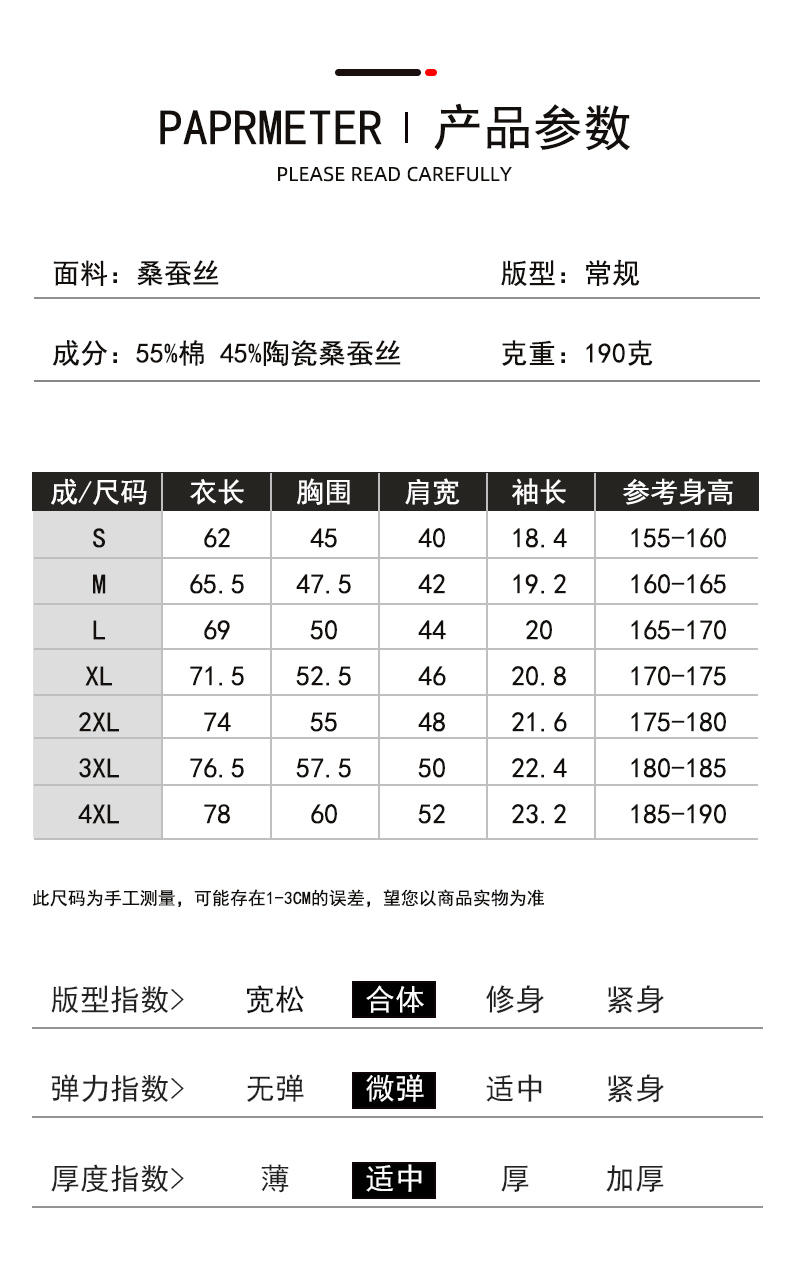 PAPRMETER | 产品参数

PLEASE READ CAREFULLY

面料：桑蚕丝 版型：常规

成分：55%棉 45%陶瓷桑蚕丝 克重：190克

| 成/尺码 | 衣长 | 胸围 | 肩宽 | 袖长 | 参考身高 |
|---|---|---|---|---|---|
| S | 62 | 45 | 40 | 18.4 | 155-160 |
| M | 65.5 | 47.5 | 42 | 19.2 | 160-165 |
| L | 69 | 50 | 44 | 20 | 165-170 |
| XL | 71.5 | 52.5 | 46 | 20.8 | 170-175 |
| 2XL | 74 | 55 | 48 | 21.6 | 175-180 |
| 3XL | 76.5 | 57.5 | 50 | 22.4 | 180-185 |
| 4XL | 78 | 60 | 52 | 23.2 | 185-190 |

此尺码为手工测量，可能存在1-3CM的误差，望您以商品实物为准

版型指数> 宽松 合体 修身 紧身

弹力指数> 无弹 微弹 适中 紧身

厚度指数> 薄 适中 厚 加厚